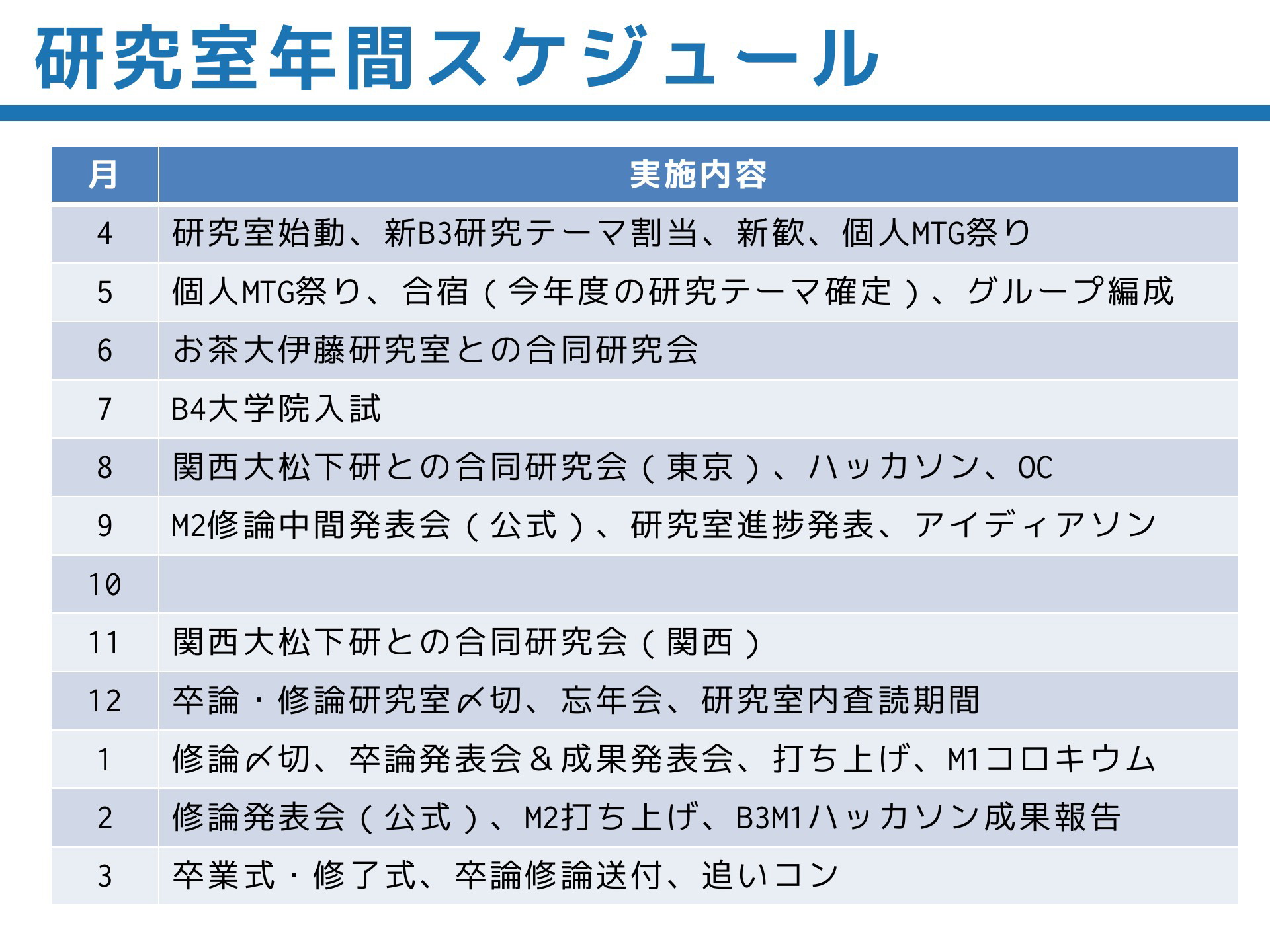 研究室年間スケジュール

| 月 | 実施内容 |
|---|---|
| 4 | 研究室始動、新B3研究テーマ割当、新歓、個人MTG祭り |
| 5 | 個人MTG祭り、合宿（今年度の研究テーマ確定）、グループ編成 |
| 6 | お茶大伊藤研究室との合同研究会 |
| 7 | B4大学院入試 |
| 8 | 関西大松下研との合同研究会（東京）、ハッカソン、OC |
| 9 | M2修論中間発表会（公式）、研究室進捗発表、アイディアソン |
| 10 | |
| 11 | 関西大松下研との合同研究会（関西） |
| 12 | 卒論・修論研究室〆切、忘年会、研究室内査読期間 |
| 1 | 修論〆切、卒論発表会＆成果発表会、打ち上げ、M1コロキウム |
| 2 | 修論発表会（公式）、M2打ち上げ、B3M1ハッカソン成果報告 |
| 3 | 卒業式・修了式、卒論修論送付、追いコン |